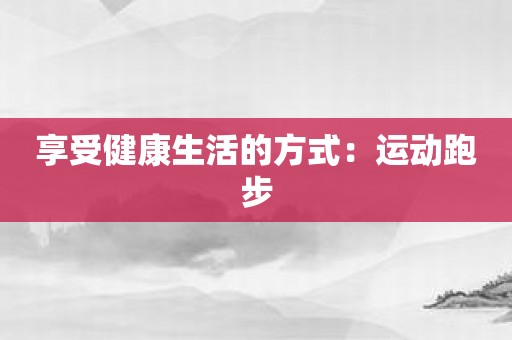 享受健康生活的方式：运动跑步